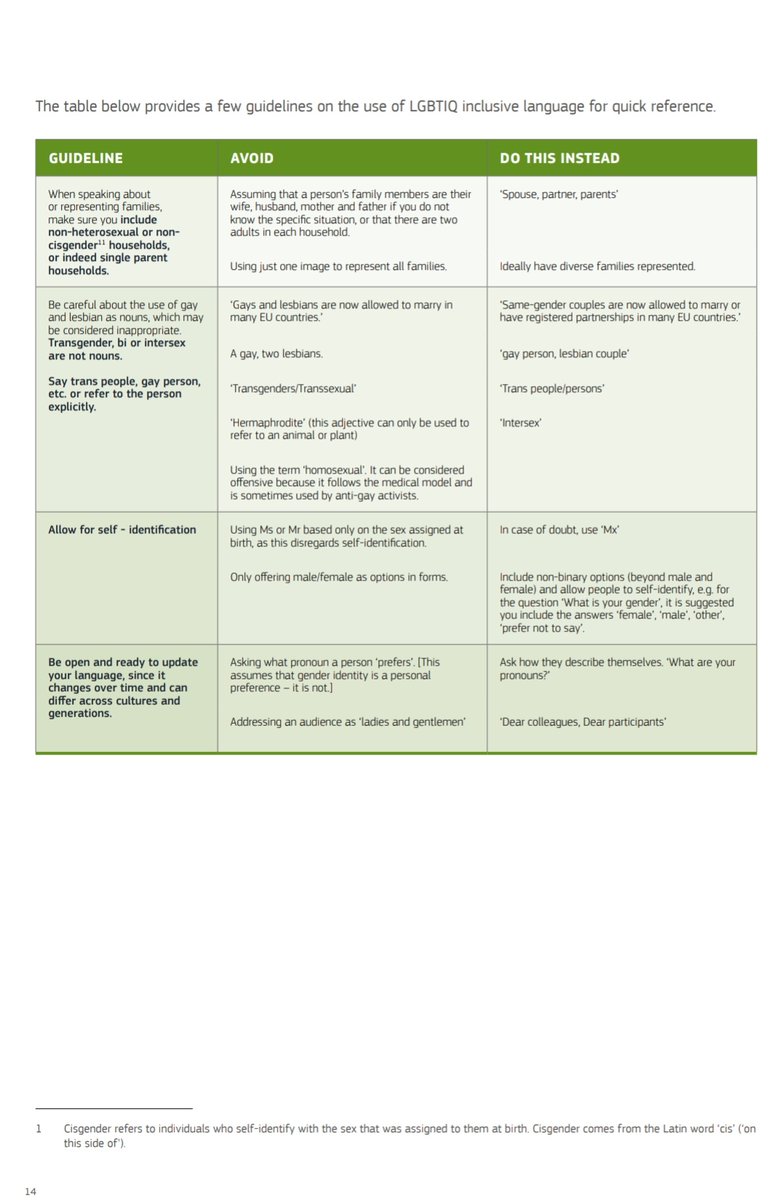 The table below provides a few guidelines on the use of LGBTIQ inclusive language for quick reference.

| GUIDELINE | AVOID | DO THIS INSTEAD |
|---|---|---|
| When speaking about or representing families, make sure you include non-heterosexual or non-cisgender$^{11}$ households, or indeed single parent households. | Assuming that a person's family members are their wife, husband, mother and father if you do not know the specific situation, or that there are two adults in each household. Using just one image to represent all families. | 'Spouse, partner, parents' Ideally have diverse families represented. |
| Be careful about the use of gay and lesbian as nouns, which may be considered inappropriate. Transgender, bi or intersex are not nouns. Say trans people, gay person, etc. or refer to the person explicitly. | 'Gays and lesbians are now allowed to marry in many EU countries.' A gay, two lesbians. 'Transgenders/Transsexual' 'Hermaphrodite' (this adjective can only be used to refer to an animal or plant) Using the term 'homosexual'. It can be considered offensive because it follows the medical model and is sometimes used by anti-gay activists. | 'Same-gender couples are now allowed to marry or have registered partnerships in many EU countries.' 'gay person, lesbian couple' 'Trans people/persons' 'Intersex' |
| Allow for self - identification | Using Ms or Mr based only on the sex assigned at birth, as this disregards self-identification. Only offering male/female as options in forms. | In case of doubt, use 'Mx' Include non-binary options (beyond male and female) and allow people to self-identify, e.g. for the question 'What is your gender', it is suggested you include the answers 'female', 'male', 'other', 'prefer not to say'. |
| Be open and ready to update your language, since it changes over time and can differ across cultures and generations. | Asking what pronoun a person 'prefers'. [This assumes that gender identity is a personal preference – it is not.] Addressing an audience as 'ladies and gentlemen' | Ask how they describe themselves. 'What are your pronouns?' 'Dear colleagues, Dear participants' |

1 Cisgender refers to individuals who self-identify with the sex that was assigned to them at birth. Cisgender comes from the Latin word 'cis' ('on this side of').

14